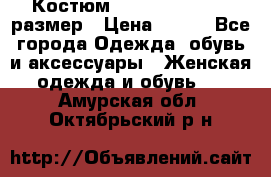 Костюм размер Цена Все города Одежда обувь и аксессуары Женская одежда и обувь

Амурская обл Октябрьский р н

http://Объявлений.сайт